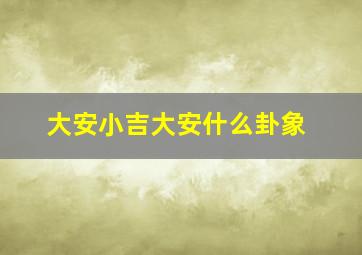 大安小吉大安什么卦象